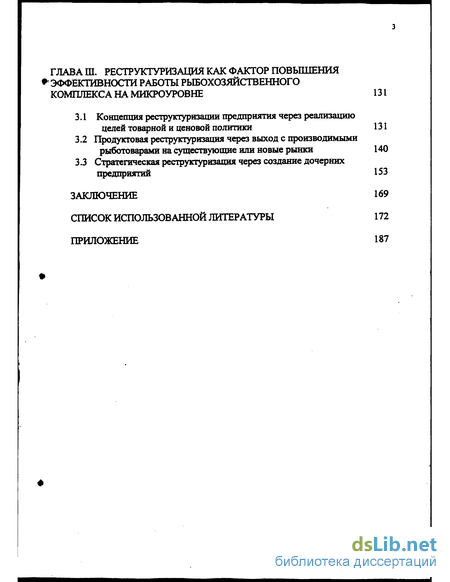 3

ГЛАВА III. РЕСТРУКТУРИЗАЦИЯ КАК ФАКТОР ПОВЫШЕНИЯ ЭФФЕКТИВНОСТИ РАБОТЫ РЫБОХОЗЯЙСТВЕННОГО КОМПЛЕКСА НА МИКРОУРОВНЕ 131

3.1 Концепция реструктуризации предприятия через реализацию целей товарной и ценовой политики 131

3.2 Продуктовая реструктуризация через выход с производимыми рыботоварами на существующие или новые рынки 140

3.3 Стратегическая реструктуризация через создание дочерних предприятий 153

ЗАКЛЮЧЕНИЕ 169

СПИСОК ИСПОЛЬЗОВАННОЙ ЛИТЕРАТУРЫ 172

ПРИЛОЖЕНИЕ 187

dsLib.net
библиотека диссертаций